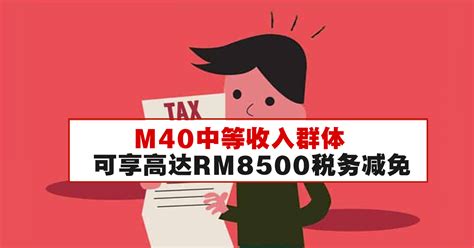 TAX

M40中等收入群体
可享高达RM8500税务减免